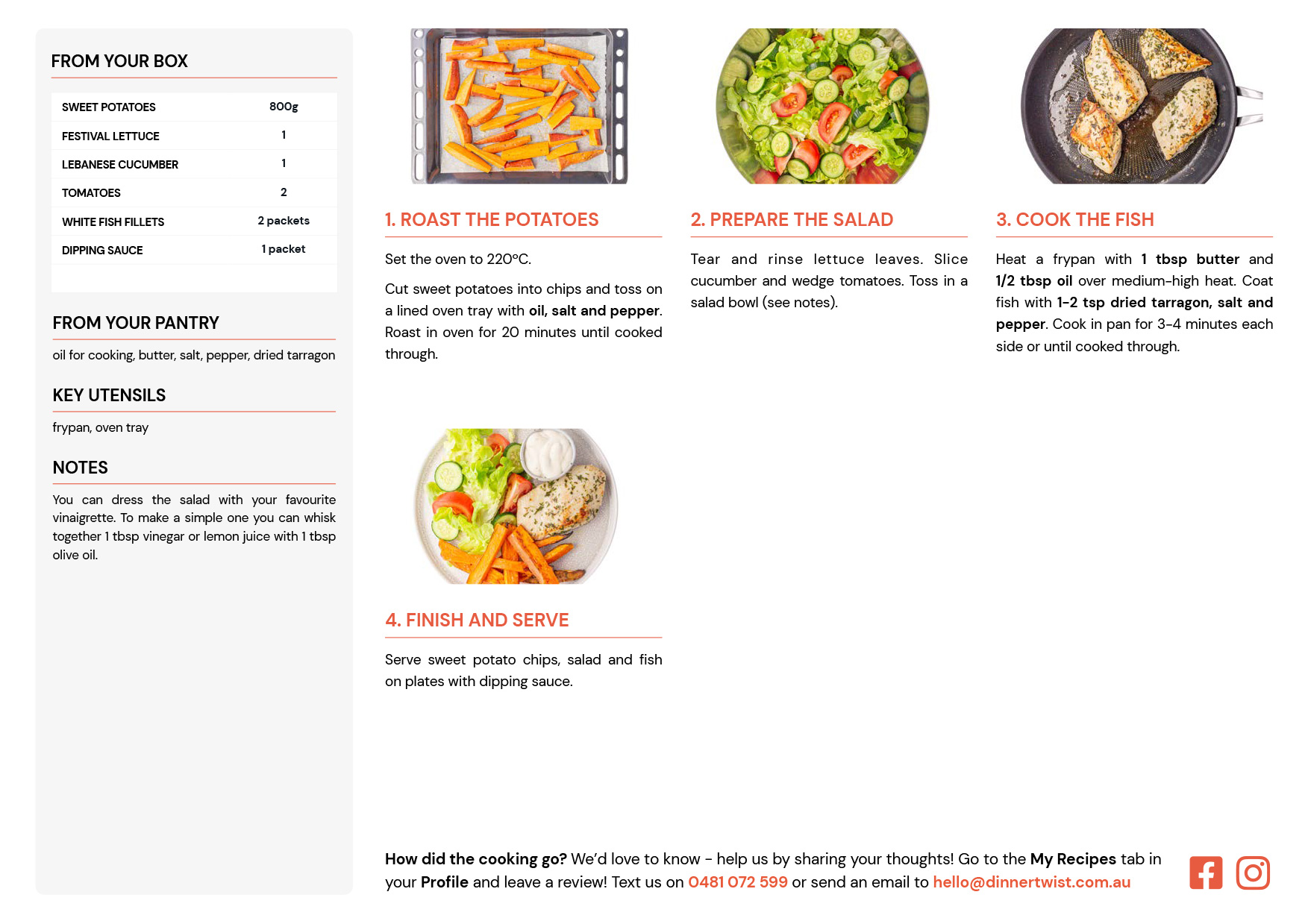 FROM YOUR BOX

| SWEET POTATOES | 800g |
|---|---|
| FESTIVAL LETTUCE | 1 |
| LEBANESE CUCUMBER | 1 |
| TOMATOES | 2 |
| WHITE FISH FILLETS | 2 packets |
| DIPPING SAUCE | 1 packet |

FROM YOUR PANTRY

oil for cooking, butter, salt, pepper, dried tarragon

KEY UTENSILS

frypan, oven tray

NOTES

You can dress the salad with your favourite vinaigrette. To make a simple one you can whisk together 1 tbsp vinegar or lemon juice with 1 tbsp olive oil.

1. ROAST THE POTATOES

Set the oven to 220°C.

Cut sweet potatoes into chips and toss on a lined oven tray with oil, salt and pepper. Roast in oven for 20 minutes until cooked through.

2. PREPARE THE SALAD

Tear and rinse lettuce leaves. Slice cucumber and wedge tomatoes. Toss in a salad bowl (see notes).

3. COOK THE FISH

Heat a frypan with 1 tbsp butter and 1/2 tbsp oil over medium-high heat. Coat fish with 1-2 tsp dried tarragon, salt and pepper. Cook in pan for 3-4 minutes each side or until cooked through.

4. FINISH AND SERVE

Serve sweet potato chips, salad and fish on plates with dipping sauce.

How did the cooking go? We'd love to know - help us by sharing your thoughts! Go to the My Recipes tab in your Profile and leave a review! Text us on 0481 072 599 or send an email to hello@dinnertwist.com.au